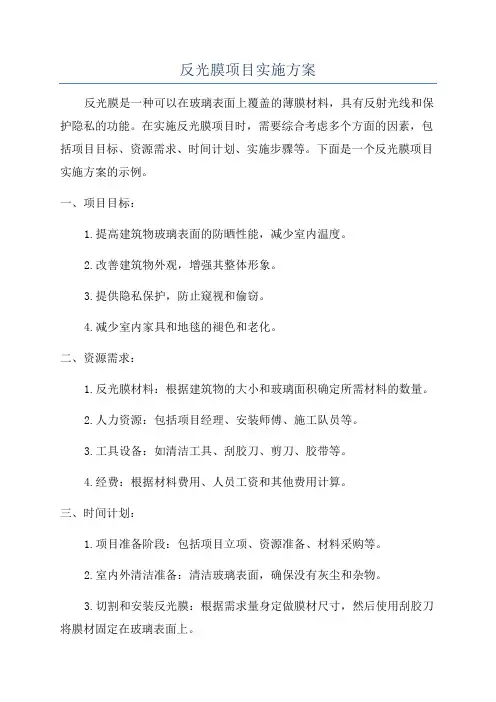 反光膜项目实施方案

反光膜是一种可以在玻璃表面上覆盖的薄膜材料，具有反射光线和保护隐私的功能。在实施反光膜项目时，需要综合考虑多个方面的因素，包括项目目标、资源需求、时间计划、实施步骤等。下面是一个反光膜项目实施方案的示例。

一、项目目标：

1.提高建筑物玻璃表面的防晒性能，减少室内温度。

2.改善建筑物外观，增强其整体形象。

3.提供隐私保护，防止窥视和偷窃。

4.减少室内家具和地毯的褪色和老化。

二、资源需求：

1.反光膜材料：根据建筑物的大小和玻璃面积确定所需材料的数量。

2.人力资源：包括项目经理、安装师傅、施工队员等。

3.工具设备：如清洁工具、刮胶刀、剪刀、胶带等。

4.经费：根据材料费用、人员工资和其他费用计算。

三、时间计划：

1.项目准备阶段：包括项目立项、资源准备、材料采购等。

2.室内外清洁准备：清洁玻璃表面，确保没有灰尘和杂物。

3.切割和安装反光膜：根据需求量身定做膜材尺寸，然后使用刮胶刀将膜材固定在玻璃表面上。